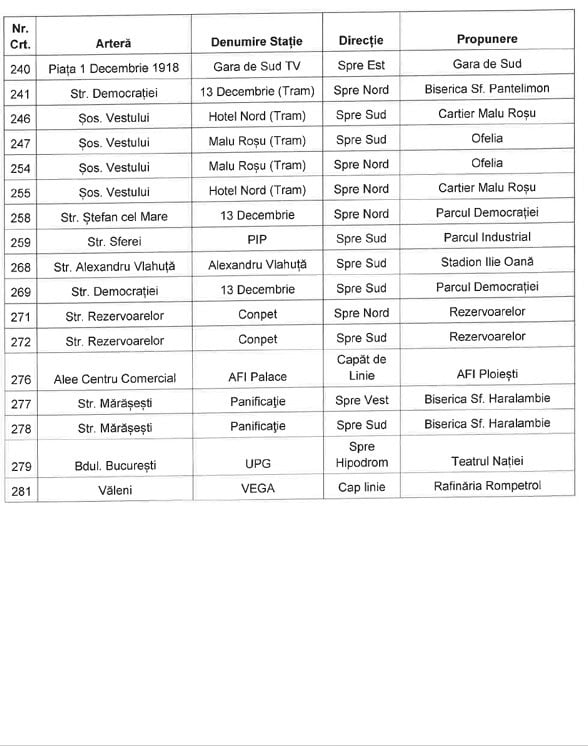 | Nr. Crt. | Arteră | Denumire Stație | Direcție | Propunere |
|---|---|---|---|---|
| 240 | Piața 1 Decembrie 1918 | Gara de Sud TV | Spre Est | Gara de Sud |
| 241 | Str. Democrației | 13 Decembrie (Tram) | Spre Nord | Biserica Sf. Pantelimon |
| 246 | Șos. Vestului | Hotel Nord (Tram) | Spre Sud | Cartier Malu Roșu |
| 247 | Șos. Vestului | Malu Roșu (Tram) | Spre Sud | Ofelia |
| 254 | Șos. Vestului | Malu Roșu (Tram) | Spre Nord | Ofelia |
| 255 | Șos. Vestului | Hotel Nord (Tram) | Spre Nord | Cartier Malu Roșu |
| 258 | Str. Ștefan cel Mare | 13 Decembrie | Spre Nord | Parcul Democrației |
| 259 | Str. Sferei | PIP | Spre Sud | Parcul Industrial |
| 268 | Str. Alexandru Vlahuță | Alexandru Vlahuță | Spre Sud | Stadion Ilie Oană |
| 269 | Str. Democrației | 13 Decembrie | Spre Sud | Parcul Democrației |
| 271 | Str. Rezervoarelor | Conpet | Spre Nord | Rezervoarelor |
| 272 | Str. Rezervoarelor | Conpet | Spre Sud | Rezervoarelor |
| 276 | Alee Centru Comercial | AFI Palace | Capăt de Linie | AFI Ploiești |
| 277 | Str. Mărășești | Panificație | Spre Vest | Biserica Sf. Haralambie |
| 278 | Str. Mărășești | Panificație | Spre Sud | Biserica Sf. Haralambie |
| 279 | Bdul. București | UPG | Spre Hipodrom | Teatrul Nației |
| 281 | Văleni | VEGA | Cap linie | Rafinăria Rompetrol |